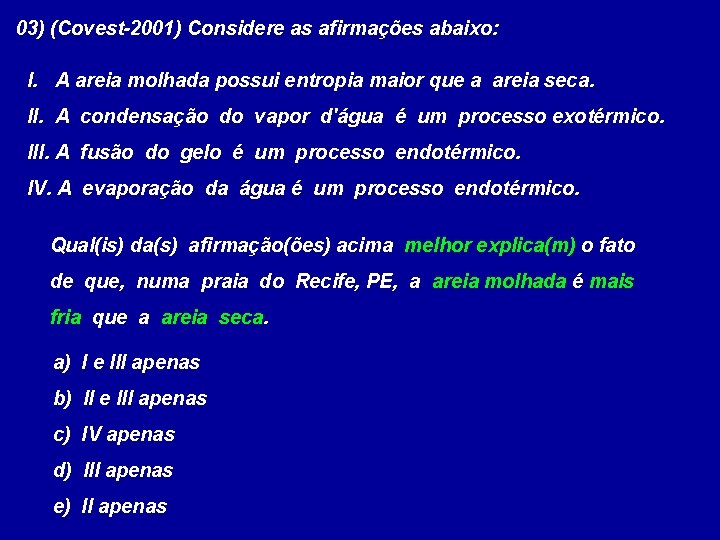 03) (Covest-2001) Considere as afirmações abaixo:

I. A areia molhada possui entropia maior que a areia seca.

II. A condensação do vapor d'água é um processo exotérmico.

III. A fusão do gelo é um processo endotérmico.

IV. A evaporação da água é um processo endotérmico.

Qual(is) da(s) afirmação(ões) acima melhor explica(m) o fato de que, numa praia do Recife, PE, a areia molhada é mais fria que a areia seca.

a) I e III apenas

b) II e III apenas

c) IV apenas

d) III apenas

e) II apenas